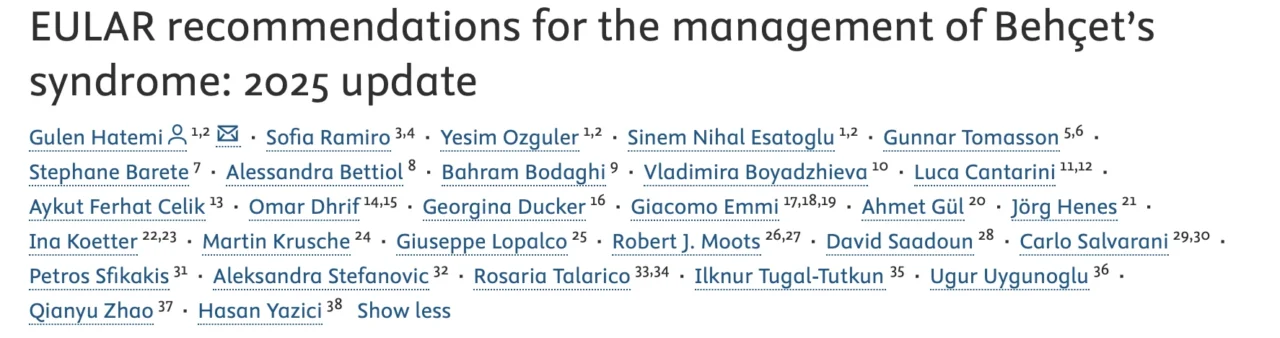 EULAR recommendations for the management of Behçet's syndrome: 2025 update

Gulen Hatemi $^{1,2}$ · Sofia Ramiro $^{3,4}$ · Yesim Ozguler $^{1,2}$ · Sinem Nihal Esatoglu $^{1,2}$ · Gunnar Tomasson $^{5,6}$ · Stephane Barete $^{7}$ · Alessandra Bettiol $^{8}$ · Bahram Bodaghi $^{9}$ · Vladimira Boyadzhieva $^{10}$ · Luca Cantarini $^{11,12}$ · Aykut Ferhat Celik $^{13}$ · Omar Dhrif $^{14,15}$ · Georgina Ducker $^{16}$ · Giacomo Emmi $^{17,18,19}$ · Ahmet Gül $^{20}$ · Jörg Henes $^{21}$ · Ina Koetter $^{22,23}$ · Martin Krusche $^{24}$ · Giuseppe Lopalco $^{25}$ · Robert J. Moots $^{26,27}$ · David Saadoun $^{28}$ · Carlo Salvarani $^{29,30}$ · Petros Sfikakis $^{31}$ · Aleksandra Stefanovic $^{32}$ · Rosaria Talarico $^{33,34}$ · Ilknur Tugal-Tutkun $^{35}$ · Ugur Uygunoglu $^{36}$ · Qianyu Zhao $^{37}$ · Hasan Yazici $^{38}$ Show less